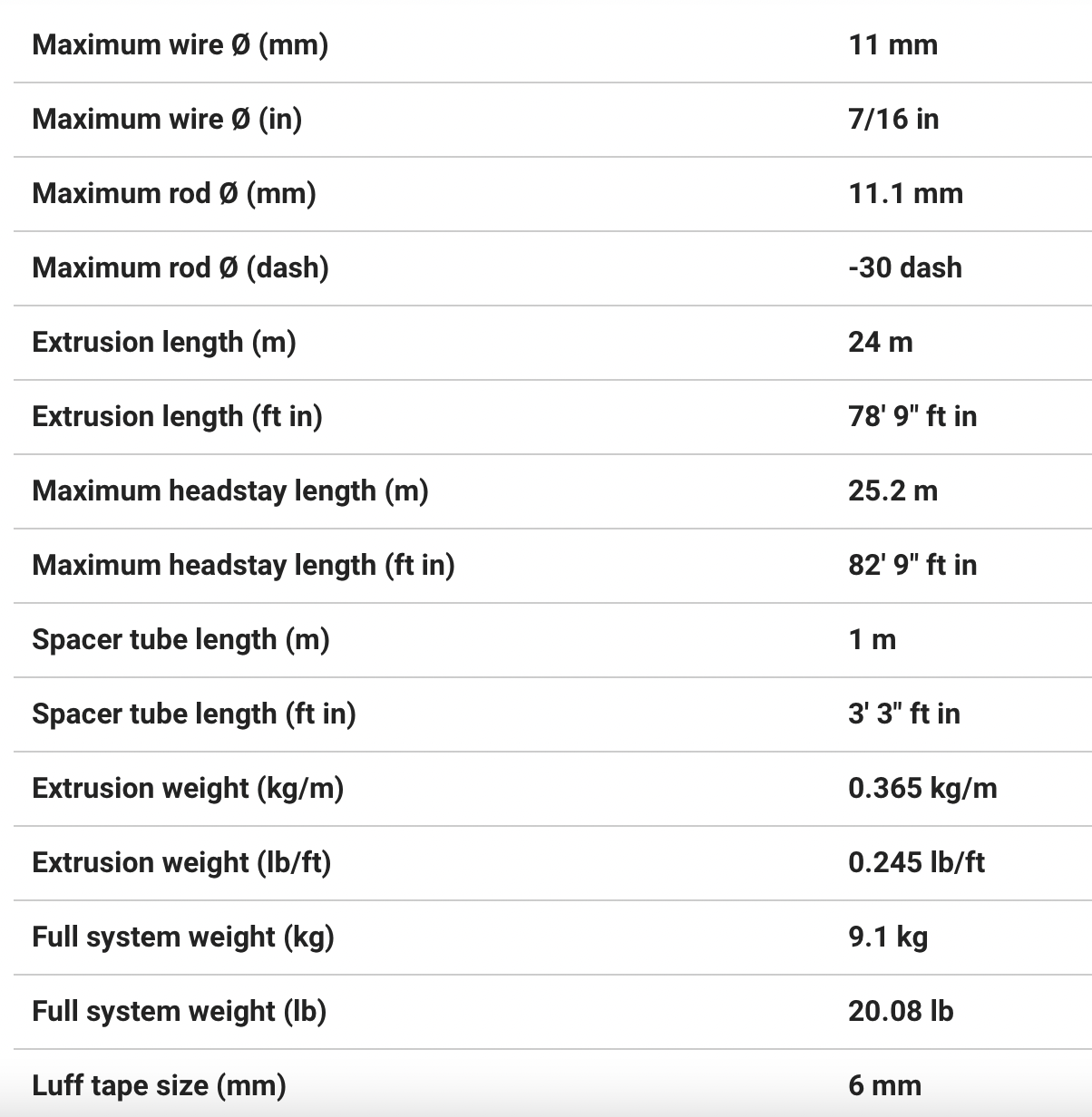 | | |
|---|---|
| Maximum wire Ø (mm) | 11 mm |
| Maximum wire Ø (in) | 7/16 in |
| Maximum rod Ø (mm) | 11.1 mm |
| Maximum rod Ø (dash) | -30 dash |
| Extrusion length (m) | 24 m |
| Extrusion length (ft in) | 78' 9" ft in |
| Maximum headstay length (m) | 25.2 m |
| Maximum headstay length (ft in) | 82' 9" ft in |
| Spacer tube length (m) | 1 m |
| Spacer tube length (ft in) | 3' 3" ft in |
| Extrusion weight (kg/m) | 0.365 kg/m |
| Extrusion weight (lb/ft) | 0.245 lb/ft |
| Full system weight (kg) | 9.1 kg |
| Full system weight (lb) | 20.08 lb |
| Luff tape size (mm) | 6 mm |